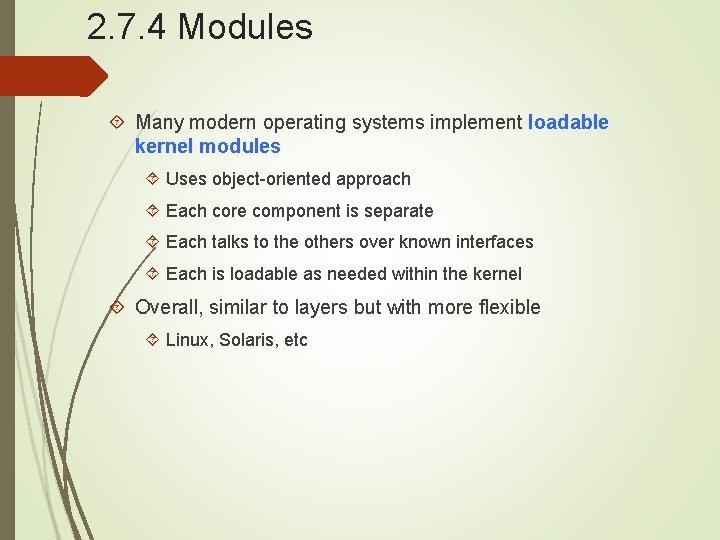 2.7.4 Modules

Many modern operating systems implement loadable kernel modules

Uses object-oriented approach

Each core component is separate

Each talks to the others over known interfaces

Each is loadable as needed within the kernel

Overall, similar to layers but with more flexible

Linux, Solaris, etc